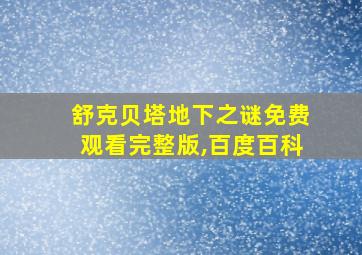 舒克贝塔地下之谜免费观看完整版,百度百科